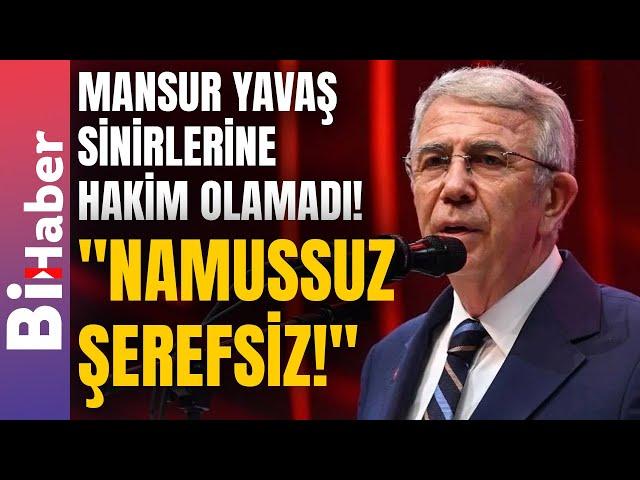 BiHaber

MANSUR YAVAŞ SİNİRLERİNE HAKİM OLAMADI!

"NAMUSSUZ ŞEREFSİZ!"